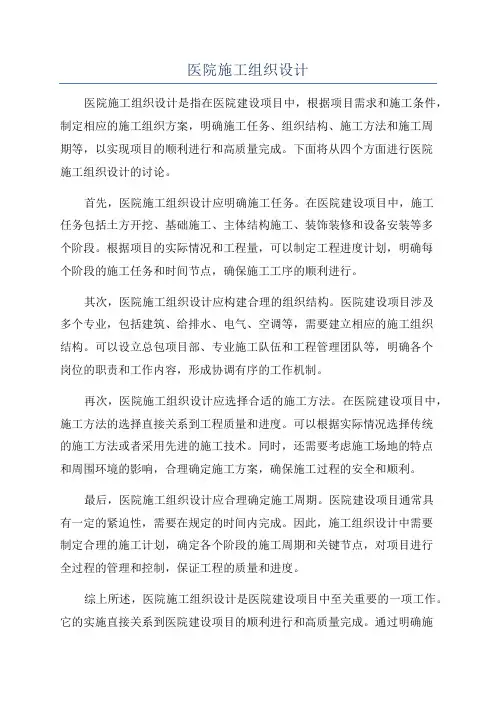 医院施工组织设计

医院施工组织设计是指在医院建设项目中，根据项目需求和施工条件，制定相应的施工组织方案，明确施工任务、组织结构、施工方法和施工周期等，以实现项目的顺利进行和高质量完成。下面将从四个方面进行医院施工组织设计的讨论。

首先，医院施工组织设计应明确施工任务。在医院建设项目中，施工任务包括土方开挖、基础施工、主体结构施工、装饰装修和设备安装等多个阶段。根据项目的实际情况和工程量，可以制定工程进度计划，明确每个阶段的施工任务和时间节点，确保施工工序的顺利进行。

其次，医院施工组织设计应构建合理的组织结构。医院建设项目涉及多个专业，包括建筑、给排水、电气、空调等，需要建立相应的施工组织结构。可以设立总包项目部、专业施工队伍和工程管理团队等，明确各个岗位的职责和工作内容，形成协调有序的工作机制。

再次，医院施工组织设计应选择合适的施工方法。在医院建设项目中，施工方法的选择直接关系到工程质量和进度。可以根据实际情况选择传统的施工方法或者采用先进的施工技术。同时，还需要考虑施工场地的特点和周围环境的影响，合理确定施工方案，确保施工过程的安全和顺利。

最后，医院施工组织设计应合理确定施工周期。医院建设项目通常具有一定的紧迫性，需要在规定的时间内完成。因此，施工组织设计中需要制定合理的施工计划，确定各个阶段的施工周期和关键节点，对项目进行全过程的管理和控制，保证工程的质量和进度。

综上所述，医院施工组织设计是医院建设项目中至关重要的一项工作。它的实施直接关系到医院建设项目的顺利进行和高质量完成。通过明确施